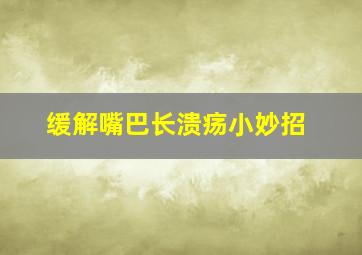 缓解嘴巴长溃疡小妙招